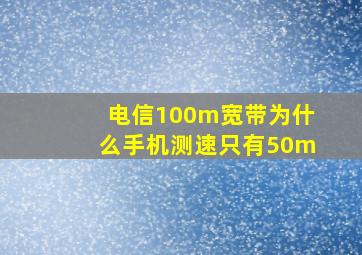 电信100m宽带为什么手机测速只有50m